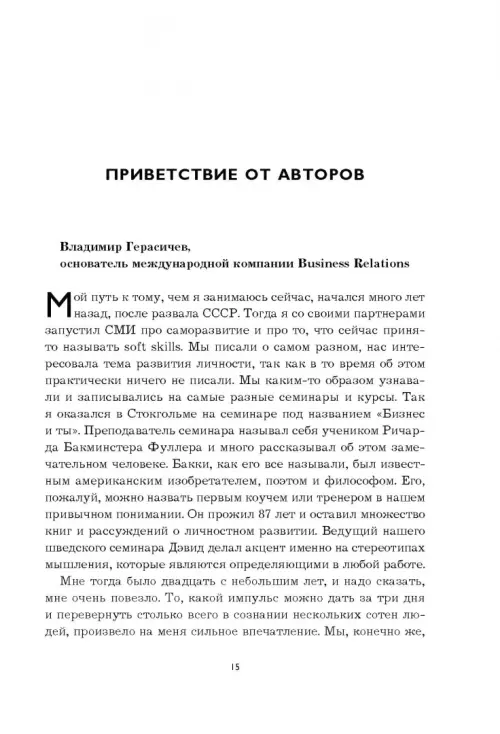 ПРИВЕТСТВИЕ ОТ АВТОРОВ

Владимир Герасичев,
основатель международной компании Business Relations

Мой путь к тому, чем я занимаюсь сейчас, начался много лет назад, после развала СССР. Тогда я со своими партнерами запустил СМИ про саморазвитие и про то, что сейчас принято называть soft skills. Мы писали о самом разном, нас интересовала тема развития личности, так как в то время об этом практически ничего не писали. Мы каким-то образом узнавали и записывались на самые разные семинары и курсы. Так я оказался в Стокгольме на семинаре под названием «Бизнес и ты». Преподаватель семинара называл себя учеником Ричарда Бакминстера Фуллера и много рассказывал об этом замечательном человеке. Бакки, как его все называли, был известным американским изобретателем, поэтом и философом. Его, пожалуй, можно назвать первым коучем или тренером в нашем привычном понимании. Он прожил 87 лет и оставил множество книг и рассуждений о личностном развитии. Ведущий нашего шведского семинара Дэвид делал акцент именно на стереотипах мышления, которые являются определяющими в любой работе.

Мне тогда было двадцать с небольшим лет, и надо сказать, мне очень повезло. То, какой импульс можно дать за три дня и перевернуть столько всего в сознании нескольких сотен людей, произвело на меня сильное впечатление. Мы, конечно же,

15